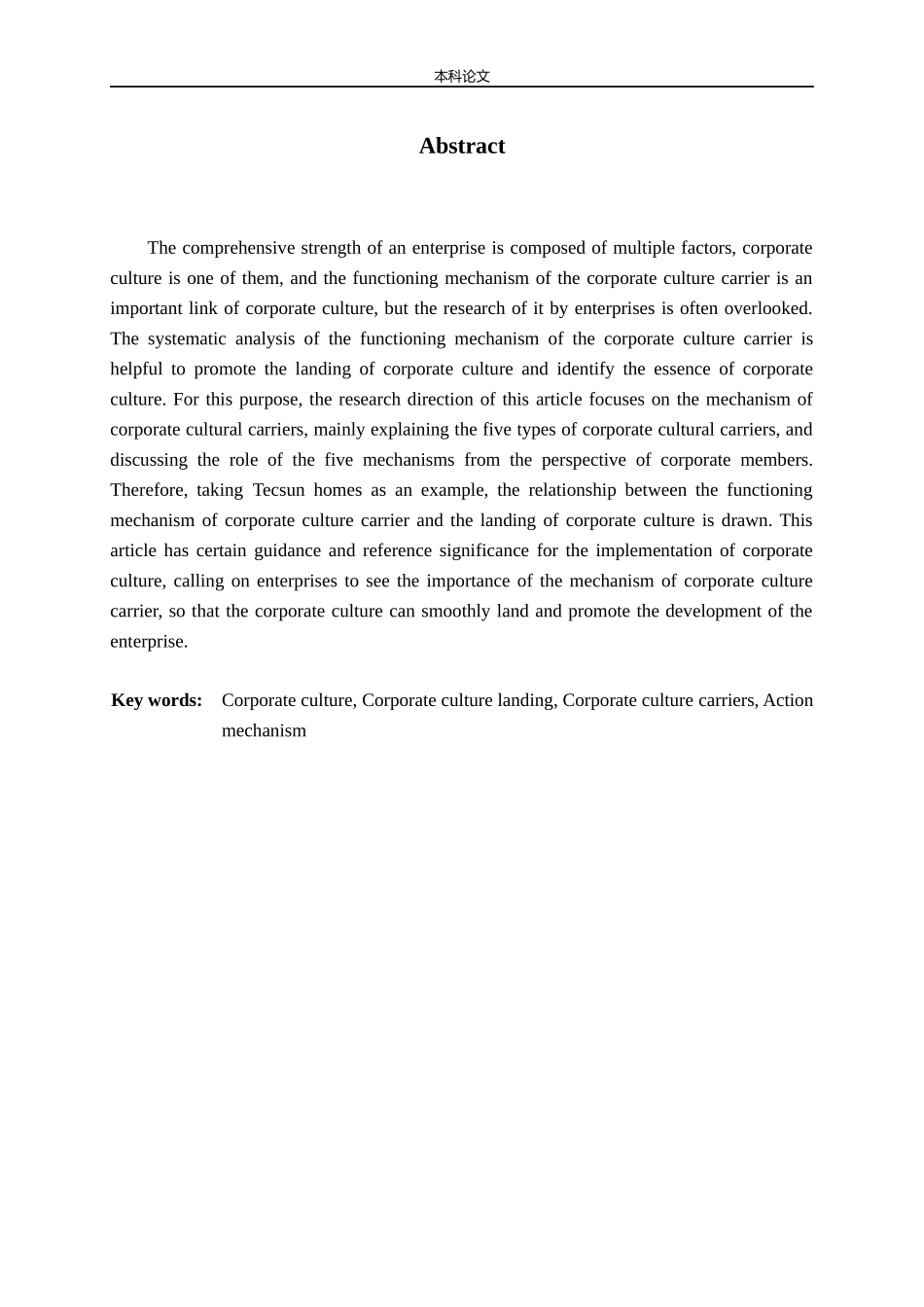 本科论文

Abstract

The comprehensive strength of an enterprise is composed of multiple factors, corporate culture is one of them, and the functioning mechanism of the corporate culture carrier is an important link of corporate culture, but the research of it by enterprises is often overlooked. The systematic analysis of the functioning mechanism of the corporate culture carrier is helpful to promote the landing of corporate culture and identify the essence of corporate culture. For this purpose, the research direction of this article focuses on the mechanism of corporate cultural carriers, mainly explaining the five types of corporate cultural carriers, and discussing the role of the five mechanisms from the perspective of corporate members. Therefore, taking Tecsun homes as an example, the relationship between the functioning mechanism of corporate culture carrier and the landing of corporate culture is drawn. This article has certain guidance and reference significance for the implementation of corporate culture, calling on enterprises to see the importance of the mechanism of corporate culture carrier, so that the corporate culture can smoothly land and promote the development of the enterprise.

Key words: Corporate culture, Corporate culture landing, Corporate culture carriers, Action mechanism